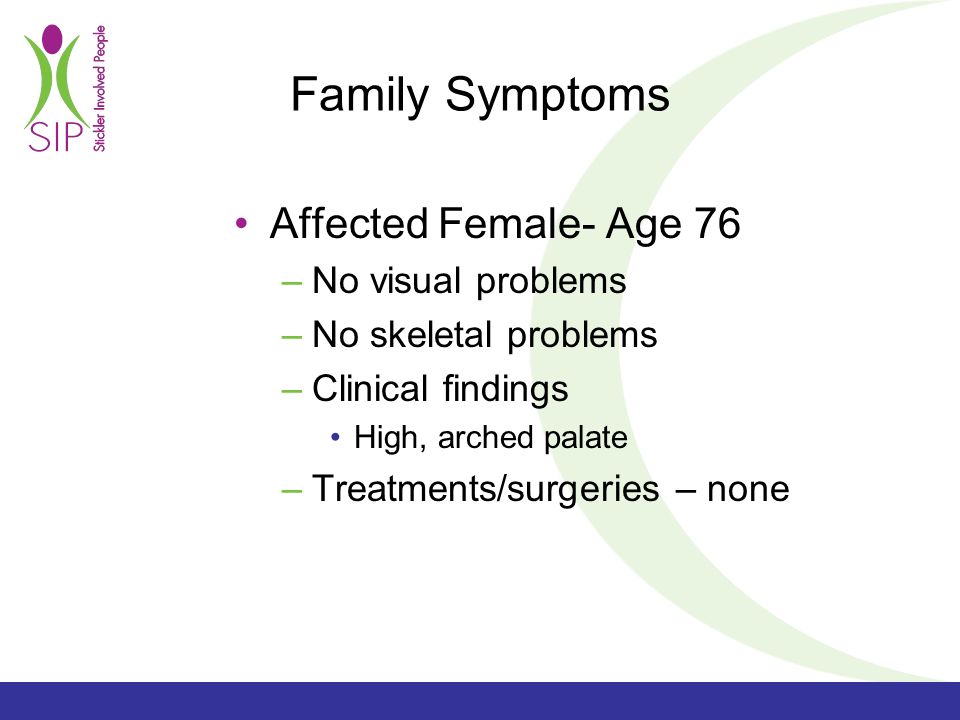 SIP
Stickler Involved People

Family Symptoms

• Affected Female- Age 76
– No visual problems
– No skeletal problems
– Clinical findings
• High, arched palate
– Treatments/surgeries – none